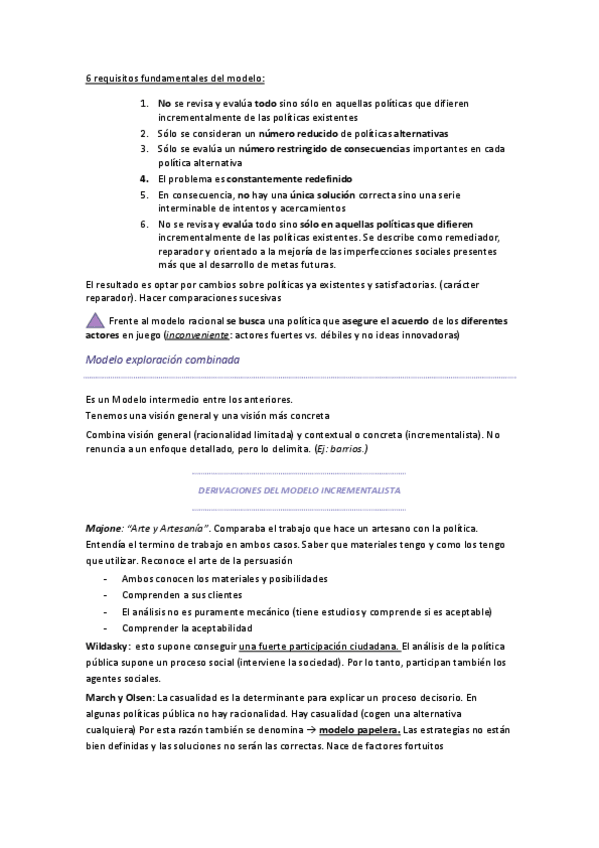 6 requisitos fundamentales del modelo:

1. No se revisa y evalúa todo sino sólo en aquellas políticas que difieren incrementalmente de las políticas existentes
2. Sólo se consideran un número reducido de políticas alternativas
3. Sólo se evalúa un número restringido de consecuencias importantes en cada política alternativa
4. El problema es constantemente redefinido
5. En consecuencia, no hay una única solución correcta sino una serie interminable de intentos y acercamientos
6. No se revisa y evalúa todo sino sólo en aquellas políticas que difieren incrementalmente de las políticas existentes. Se describe como remediador, reparador y orientado a la mejoría de las imperfecciones sociales presentes más que al desarrollo de metas futuras.

El resultado es optar por cambios sobre políticas ya existentes y satisfactorias. (carácter reparador). Hacer comparaciones sucesivas

Frente al modelo racional se busca una política que asegure el acuerdo de los diferentes actores en juego (inconveniente: actores fuertes vs. débiles y no ideas innovadoras)

Modelo exploración combinada

Es un Modelo intermedio entre los anteriores.
Tenemos una visión general y una visión más concreta

Combina visión general (racionalidad limitada) y contextual o concreta (incrementalista). No renuncia a un enfoque detallado, pero lo delimita. (Ej: barrios.)

DERIVACIONES DEL MODELO INCREMENTALISTA

Majone: "Arte y Artesanía". Comparaba el trabajo que hace un artesano con la política. Entendía el termino de trabajo en ambos casos. Saber que materiales tengo y como los tengo que utilizar. Reconoce el arte de la persuasión

- Ambos conocen los materiales y posibilidades
- Comprenden a sus clientes
- El análisis no es puramente mecánico (tiene estudios y comprende si es aceptable)
- Comprender la aceptabilidad

Wildasky: esto supone conseguir una fuerte participación ciudadana. El análisis de la política pública supone un proceso social (interviene la sociedad). Por lo tanto, participan también los agentes sociales.

March y Olsen: La casualidad es la determinante para explicar un proceso decisorio. En algunas políticas pública no hay racionalidad. Hay casualidad (cogen una alternativa cualquiera) Por esta razón también se denomina → modelo papelera. Las estrategias no están bien definidas y las soluciones no serán las correctas. Nace de factores fortuitos